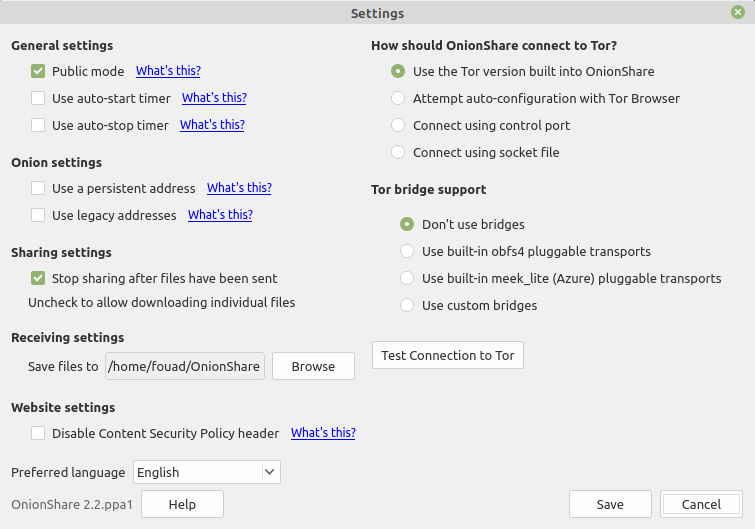 Settings

General settings

Public mode What's this?

Use auto-start timer What's this?

Use auto-stop timer What's this?

Onion settings

Use a persistent address What's this?

Use legacy addresses What's this?

Sharing settings

Stop sharing after files have been sent

Uncheck to allow downloading individual files

Receiving settings

Save files to /home/fouad/OnionShare Browse

Website settings

Disable Content Security Policy header What's this?

Preferred language English

OnionShare 2.2.ppa1 Help

How should OnionShare connect to Tor?

Use the Tor version built into OnionShare

Attempt auto-configuration with Tor Browser

Connect using control port

Connect using socket file

Tor bridge support

Don't use bridges

Use built-in obfs4 pluggable transports

Use built-in meek_lite (Azure) pluggable transports

Use custom bridges

Test Connection to Tor

Save Cancel